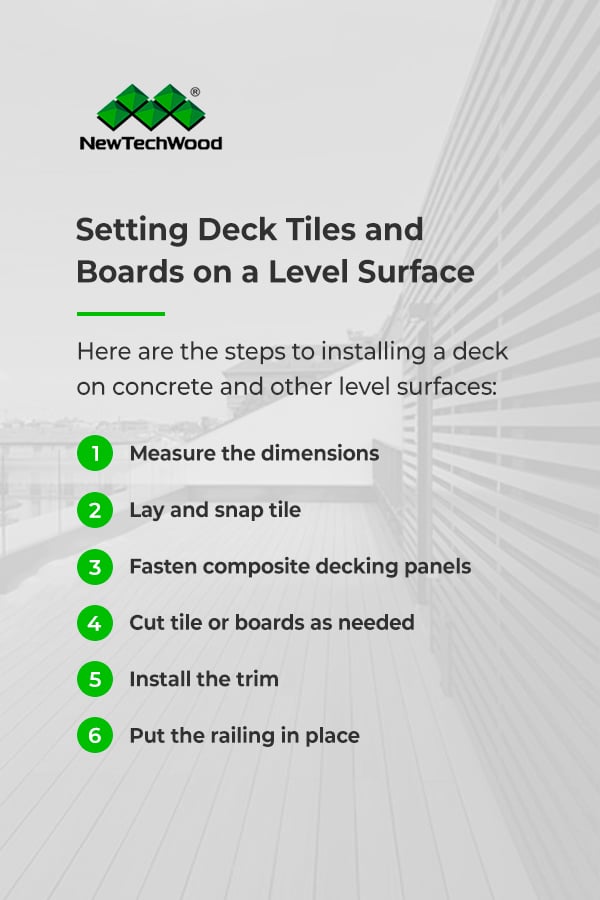 ®
NewTechWood

Setting Deck Tiles and Boards on a Level Surface

Here are the steps to installing a deck on concrete and other level surfaces:

1 Measure the dimensions

2 Lay and snap tile

3 Fasten composite decking panels

4 Cut tile or boards as needed

5 Install the trim

6 Put the railing in place